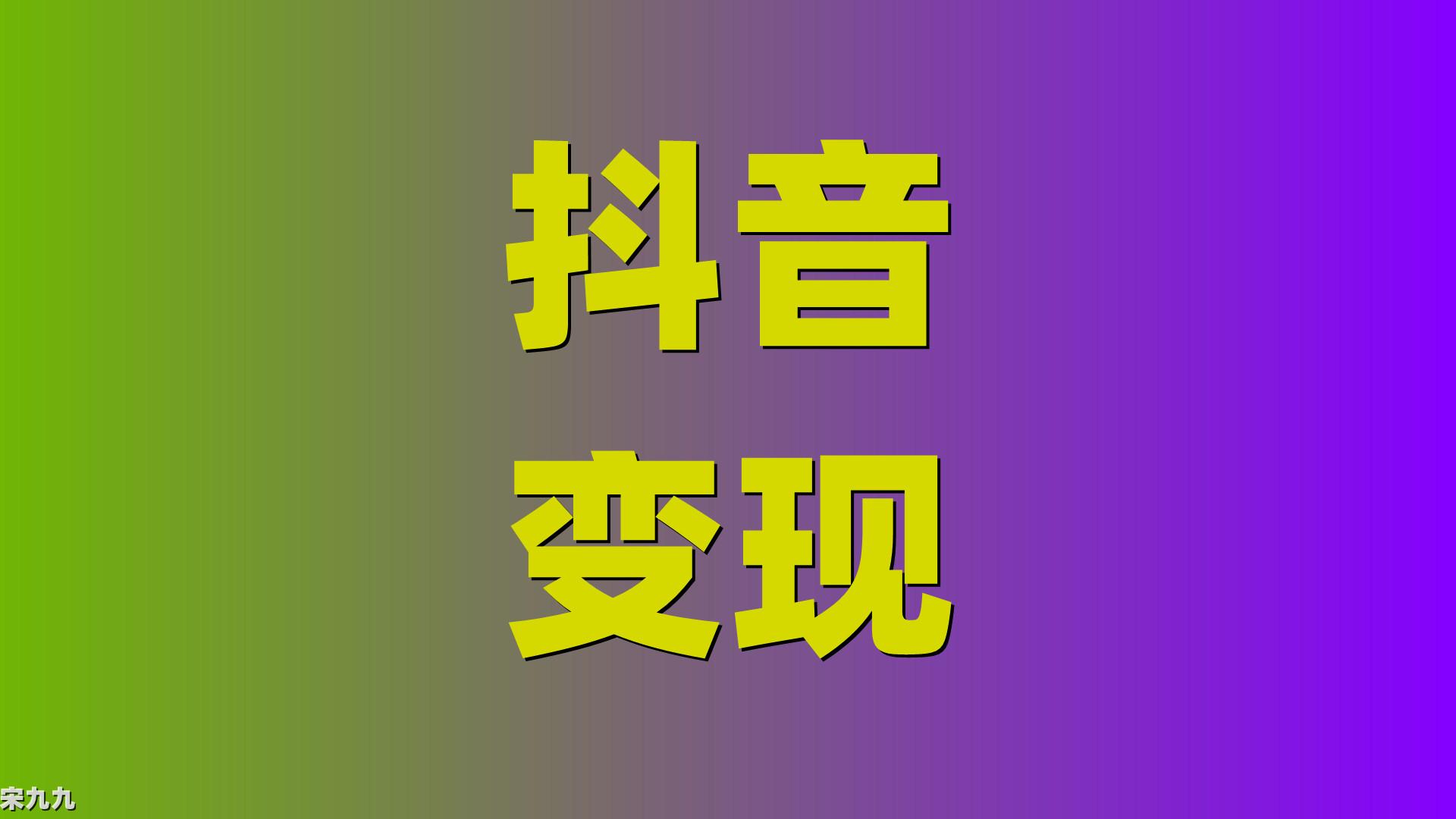 抖音
变现

宋九九